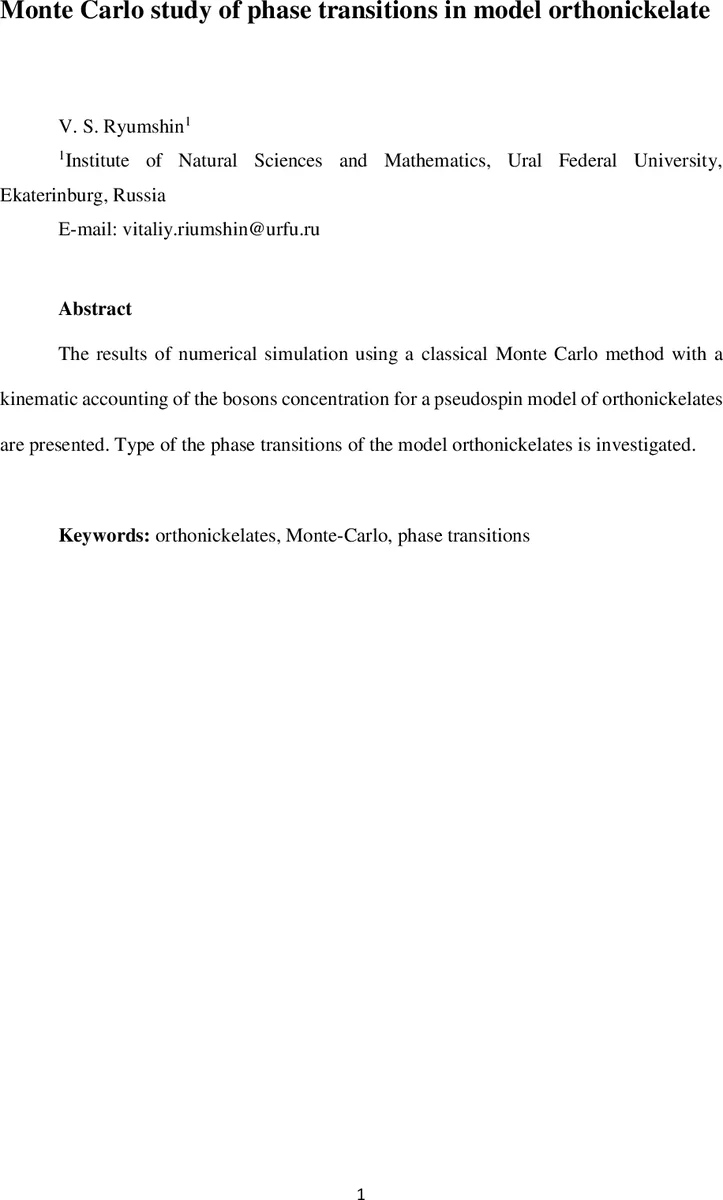 Monte Carlo study of phase transitions in model orthonickelate

V. S. Ryumshin$^1$

$^1$Institute of Natural Sciences and Mathematics, Ural Federal University, Ekaterinburg, Russia

E-mail: vitaliy.riumshin@urfu.ru

Abstract

The results of numerical simulation using a classical Monte Carlo method with a kinematic accounting of the bosons concentration for a pseudospin model of orthonickelates are presented. Type of the phase transitions of the model orthonickelates is investigated.

Keywords: orthonickelates, Monte-Carlo, phase transitions

1